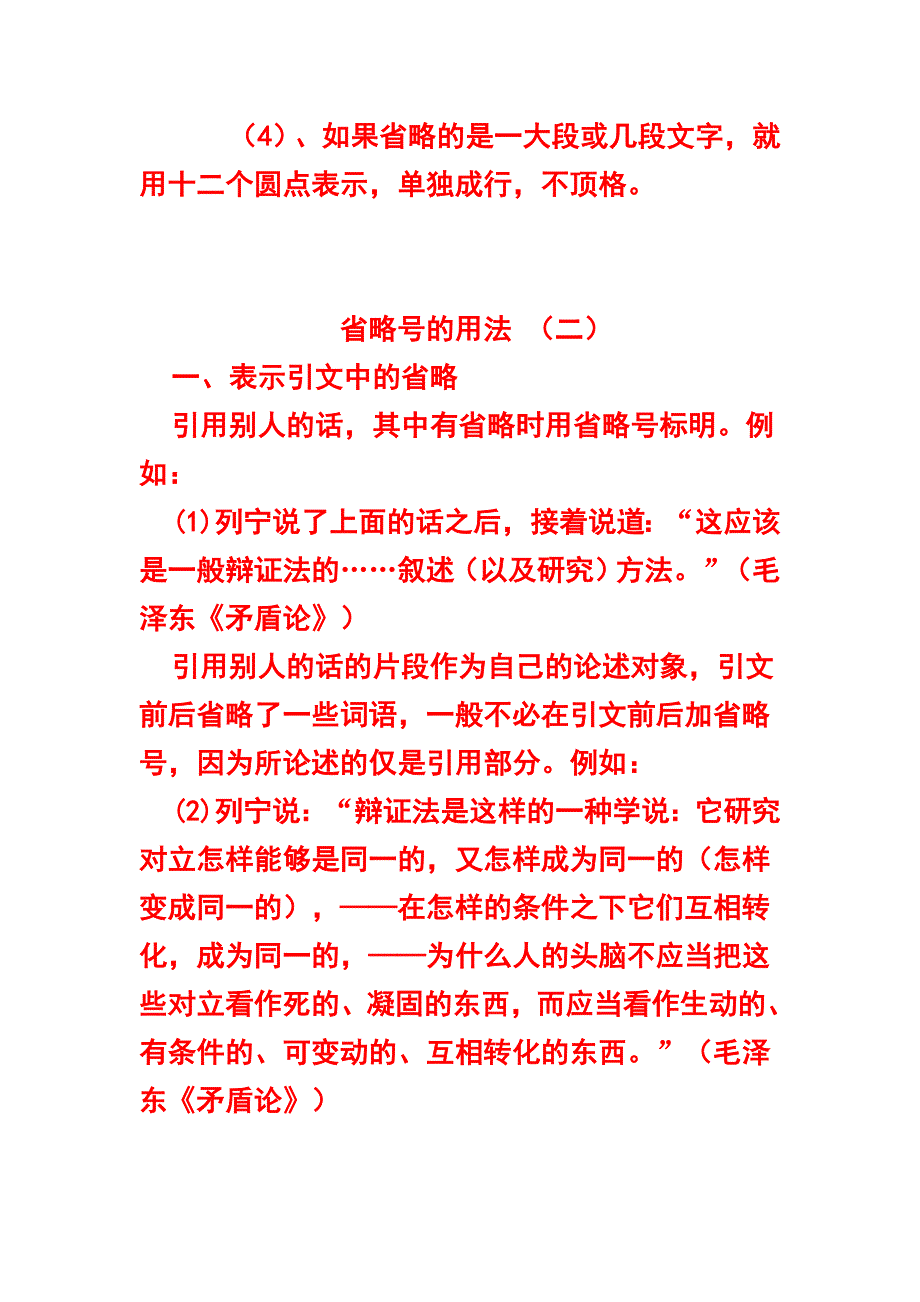 （4）、如果省略的是一大段或几段文字，就用十二个圆点表示，单独成行，不顶格。

省略号的用法 （二）

一、表示引文中的省略

引用别人的话，其中有省略时用省略号标明。例如：

(1)列宁说了上面的话之后，接着说道：“这应该是一般辩证法的……叙述（以及研究）方法。”（毛泽东《矛盾论》）

引用别人的话的片段作为自己的论述对象，引文前后省略了一些词语，一般不必在引文前后加省略号，因为所论述的仅是引用部分。例如：

(2)列宁说：“辩证法是这样的一种学说：它研究对立怎样能够是同一的，又怎样成为同一的（怎样变成同一的），——在怎样的条件之下它们互相转化，成为同一的，——为什么人的头脑不应当把这些对立看作死的、凝固的东西，而应当看作生动的、有条件的、可变动的、互相转化的东西。”（毛泽东《矛盾论》）